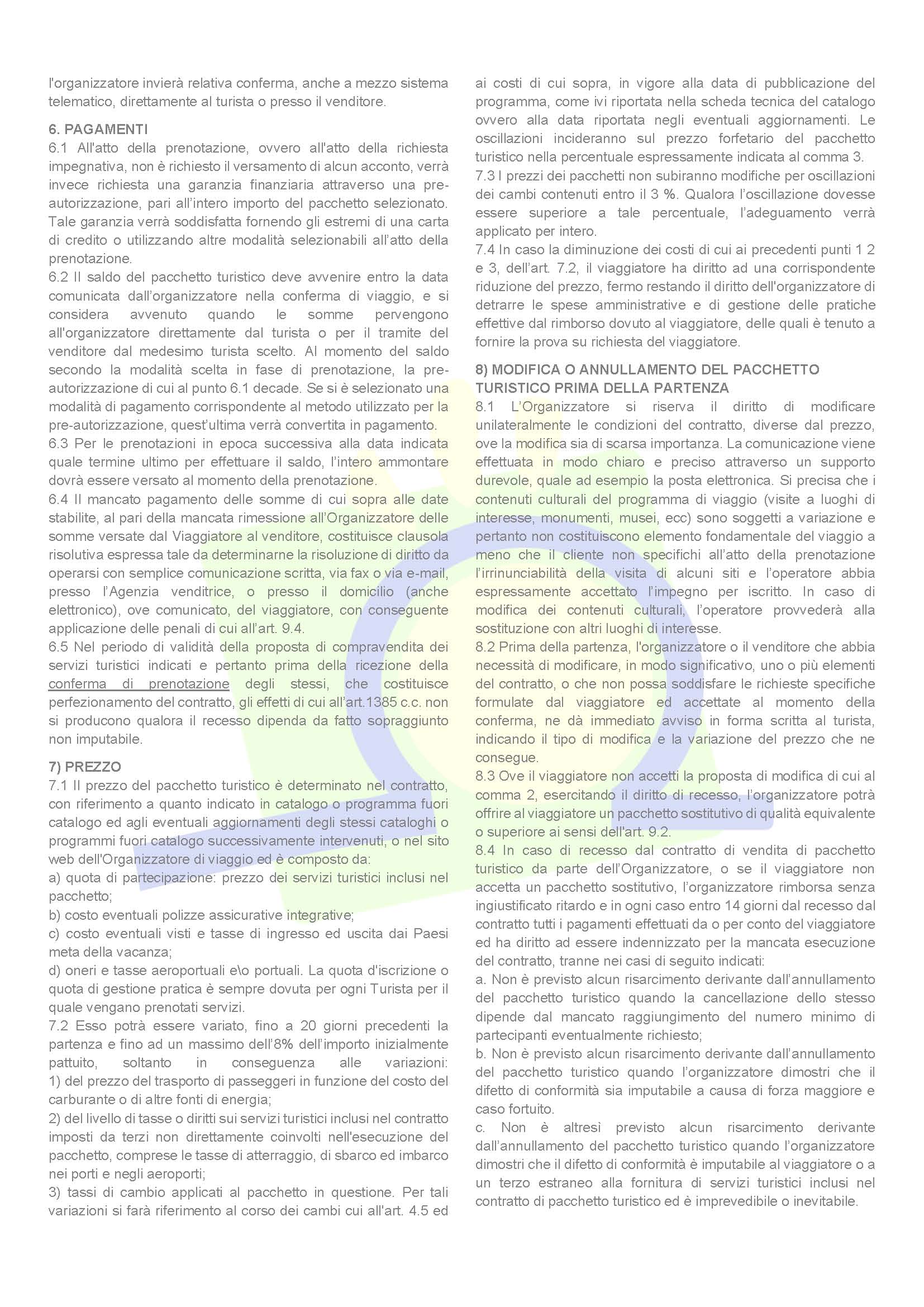 l'organizzatore invierà relativa conferma, anche a mezzo sistema telematico, direttamente al turista o presso il venditore.

6. PAGAMENTI
6.1 All'atto della prenotazione, ovvero all'atto della richiesta impegnativa, non è richiesto il versamento di alcun acconto, verrà invece richiesta una garanzia finanziaria attraverso una pre-autorizzazione, pari all'intero importo del pacchetto selezionato. Tale garanzia verrà soddisfatta fornendo gli estremi di una carta di credito o utilizzando altre modalità selezionabili all'atto della prenotazione.
6.2 Il saldo del pacchetto turistico deve avvenire entro la data comunicata dall'organizzatore nella conferma di viaggio, e si considera avvenuto quando le somme pervengono all'organizzatore direttamente dal turista o per il tramite del venditore dal medesimo turista scelto. Al momento del saldo secondo la modalità scelta in fase di prenotazione, la pre-autorizzazione di cui al punto 6.1 decade. Se si è selezionato una modalità di pagamento corrispondente al metodo utilizzato per la pre-autorizzazione, quest'ultima verrà convertita in pagamento.
6.3 Per le prenotazioni in epoca successiva alla data indicata quale termine ultimo per effettuare il saldo, l'intero ammontare dovrà essere versato al momento della prenotazione.
6.4 Il mancato pagamento delle somme di cui sopra alle date stabilite, al pari della mancata rimessione all'Organizzatore delle somme versate dal Viaggiatore al venditore, costituisce clausola risolutiva espressa tale da determinarne la risoluzione di diritto da operarsi con semplice comunicazione scritta, via fax o via e-mail, presso l'Agenzia venditrice, o presso il domicilio (anche elettronico), ove comunicato, del viaggiatore, con conseguente applicazione delle penali di cui all'art. 9.4.
6.5 Nel periodo di validità della proposta di compravendita dei servizi turistici indicati e pertanto prima della ricezione della conferma di prenotazione degli stessi, che costituisce perfezionamento del contratto, gli effetti di cui all'art.1385 c.c. non si producono qualora il recesso dipenda da fatto sopraggiunto non imputabile.

7) PREZZO
7.1 Il prezzo del pacchetto turistico è determinato nel contratto, con riferimento a quanto indicato in catalogo o programma fuori catalogo ed agli eventuali aggiornamenti degli stessi cataloghi o programmi fuori catalogo successivamente intervenuti, o nel sito web dell'Organizzatore di viaggio ed è composto da:
a) quota di partecipazione: prezzo dei servizi turistici inclusi nel pacchetto;
b) costo eventuali polizze assicurative integrative;
c) costo eventuali visti e tasse di ingresso ed uscita dai Paesi meta della vacanza;
d) oneri e tasse aeroportuali e\o portuali. La quota d'iscrizione o quota di gestione pratica è sempre dovuta per ogni Turista per il quale vengano prenotati servizi.
7.2 Esso potrà essere variato, fino a 20 giorni precedenti la partenza e fino ad un massimo dell'8% dell'importo inizialmente pattuito, soltanto in conseguenza alle variazioni:
1) del prezzo del trasporto di passeggeri in funzione del costo del carburante o di altre fonti di energia;
2) del livello di tasse o diritti sui servizi turistici inclusi nel contratto imposti da terzi non direttamente coinvolti nell'esecuzione del pacchetto, comprese le tasse di atterraggio, di sbarco ed imbarco nei porti e negli aeroporti;
3) tassi di cambio applicati al pacchetto in questione. Per tali variazioni si farà riferimento al corso dei cambi cui all'art. 4.5 ed ai costi di cui sopra, in vigore alla data di pubblicazione del programma, come ivi riportata nella scheda tecnica del catalogo ovvero alla data riportata negli eventuali aggiornamenti. Le oscillazioni incideranno sul prezzo forfetario del pacchetto turistico nella percentuale espressamente indicata al comma 3.
7.3 I prezzi dei pacchetti non subiranno modifiche per oscillazioni dei cambi contenuti entro il 3 %. Qualora l'oscillazione dovesse essere superiore a tale percentuale, l'adeguamento verrà applicato per intero.
7.4 In caso la diminuzione dei costi di cui ai precedenti punti 1 2 e 3, dell'art. 7.2, il viaggiatore ha diritto ad una corrispondente riduzione del prezzo, fermo restando il diritto dell'organizzatore di detrarre le spese amministrative e di gestione delle pratiche effettive dal rimborso dovuto al viaggiatore, delle quali è tenuto a fornire la prova su richiesta del viaggiatore.

8) MODIFICA O ANNULLAMENTO DEL PACCHETTO TURISTICO PRIMA DELLA PARTENZA
8.1 L'Organizzatore si riserva il diritto di modificare unilateralmente le condizioni del contratto, diverse dal prezzo, ove la modifica sia di scarsa importanza. La comunicazione viene effettuata in modo chiaro e preciso attraverso un supporto durevole, quale ad esempio la posta elettronica. Si precisa che i contenuti culturali del programma di viaggio (visite a luoghi di interesse, monumenti, musei, ecc) sono soggetti a variazione e pertanto non costituiscono elemento fondamentale del viaggio a meno che il cliente non specifichi all'atto della prenotazione l'irrinunciabilità della visita di alcuni siti e l'operatore abbia espressamente accettato l'impegno per iscritto. In caso di modifica dei contenuti culturali, l'operatore provvederà alla sostituzione con altri luoghi di interesse.
8.2 Prima della partenza, l'organizzatore o il venditore che abbia necessità di modificare, in modo significativo, uno o più elementi del contratto, o che non possa soddisfare le richieste specifiche formulate dal viaggiatore ed accettate al momento della conferma, ne dà immediato avviso in forma scritta al turista, indicando il tipo di modifica e la variazione del prezzo che ne consegue.
8.3 Ove il viaggiatore non accetti la proposta di modifica di cui al comma 2, esercitando il diritto di recesso, l'organizzatore potrà offrire al viaggiatore un pacchetto sostitutivo di qualità equivalente o superiore ai sensi dell'art. 9.2.
8.4 In caso di recesso dal contratto di vendita di pacchetto turistico da parte dell'Organizzatore, o se il viaggiatore non accetta un pacchetto sostitutivo, l'organizzatore rimborsa senza ingiustificato ritardo e in ogni caso entro 14 giorni dal recesso dal contratto tutti i pagamenti effettuati da o per conto del viaggiatore ed ha diritto ad essere indennizzato per la mancata esecuzione del contratto, tranne nei casi di seguito indicati:
a. Non è previsto alcun risarcimento derivante dall'annullamento del pacchetto turistico quando la cancellazione dello stesso dipende dal mancato raggiungimento del numero minimo di partecipanti eventualmente richiesto;
b. Non è previsto alcun risarcimento derivante dall'annullamento del pacchetto turistico quando l'organizzatore dimostri che il difetto di conformità sia imputabile a causa di forza maggiore e caso fortuito.
c. Non è altresì previsto alcun risarcimento derivante dall'annullamento del pacchetto turistico quando l'organizzatore dimostri che il difetto di conformità è imputabile al viaggiatore o a un terzo estraneo alla fornitura di servizi turistici inclusi nel contratto di pacchetto turistico ed è imprevedibile o inevitabile.